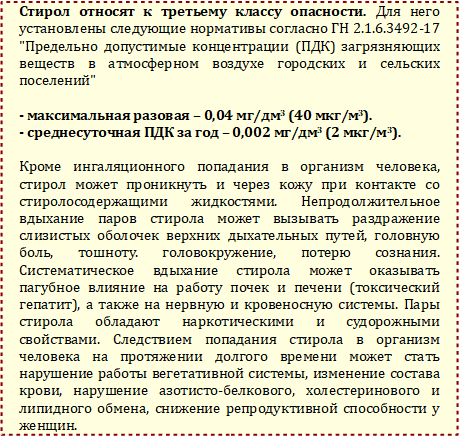 Стирол относят к третьему классу опасности. Для него установлены следующие нормативы согласно ГН 2.1.6.3492-17 "Предельно допустимые концентрации (ПДК) загрязняющих веществ в атмосферном воздухе городских и сельских поселений"

- максимальная разовая – 0,04 мг/дм$^3$ (40 мкг/м$^3$).
- среднесуточная ПДК за год – 0,002 мг/дм$^3$ (2 мкг/м$^3$).

Кроме ингаляционного попадания в организм человека, стирол может проникнуть и через кожу при контакте со стиролосодержащими жидкостями. Непродолжительное вдыхание паров стирола может вызывать раздражение слизистых оболочек верхних дыхательных путей, головную боль, тошноту. головокружение, потерю сознания. Систематическое вдыхание стирола может оказывать пагубное влияние на работу почек и печени (токсический гепатит), а также на нервную и кровеносную системы. Пары стирола обладают наркотическими и судорожными свойствами. Следствием попадания стирола в организм человека на протяжении долгого времени может стать нарушение работы вегетативной системы, изменение состава крови, нарушение азотисто-белкового, холестеринового и липидного обмена, снижение репродуктивной способности у женщин.